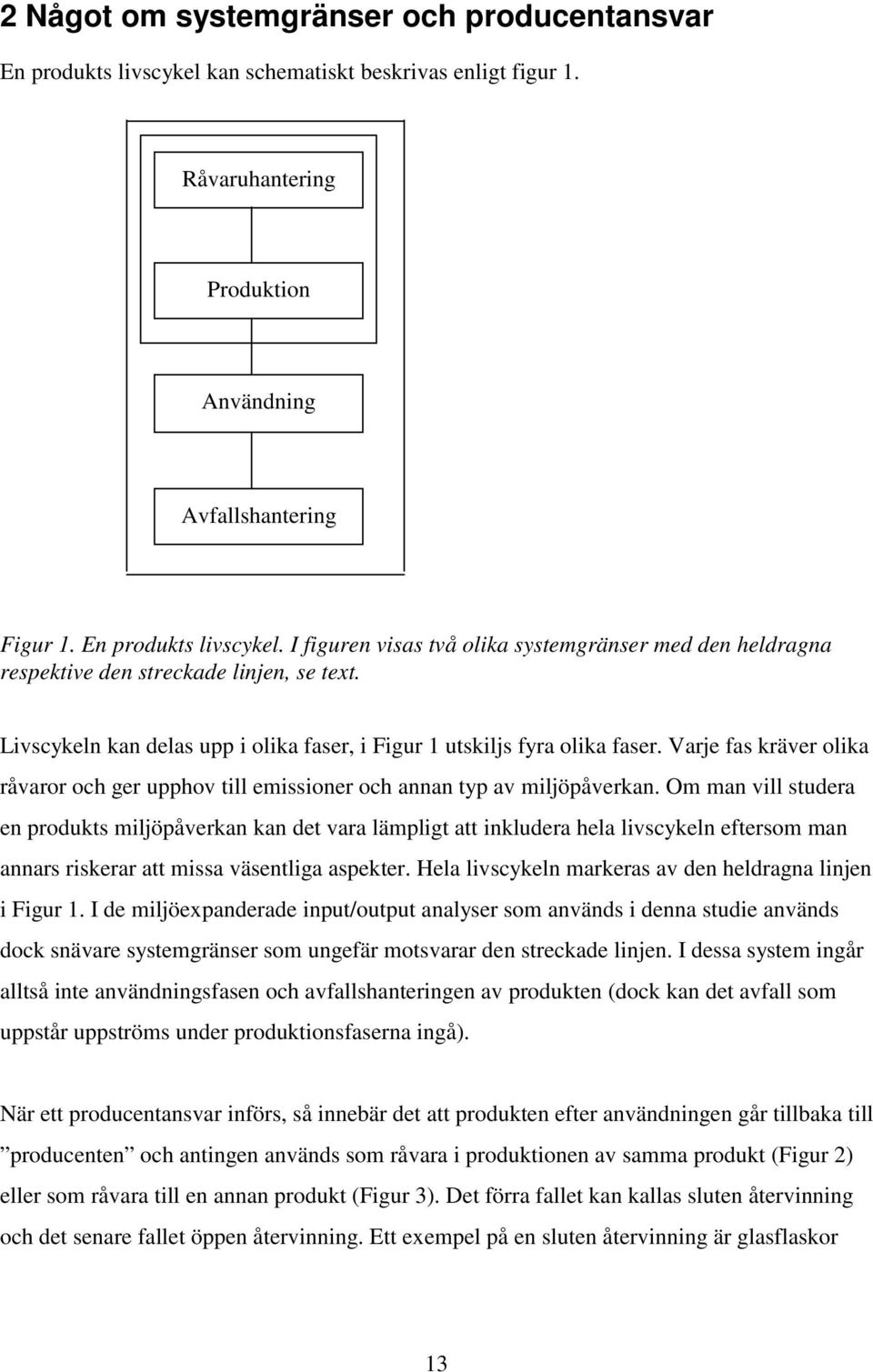 2 Något om systemgränser och producentansvar

En produkts livscykel kan schematiskt beskrivas enligt figur 1.

Råvaruhantering

Produktion

Användning

Avfallshantering

Figur 1. En produkts livscykel. I figuren visas två olika systemgränser med den heldragna respektive den streckade linjen, se text.

Livscykeln kan delas upp i olika faser, i Figur 1 utskiljs fyra olika faser. Varje fas kräver olika råvaror och ger upphov till emissioner och annan typ av miljöpåverkan. Om man vill studera en produkts miljöpåverkan kan det vara lämpligt att inkludera hela livscykeln eftersom man annars riskerar att missa väsentliga aspekter. Hela livscykeln markeras av den heldragna linjen i Figur 1. I de miljöexpanderade input/output analyser som används i denna studie används dock snävare systemgränser som ungefär motsvarar den streckade linjen. I dessa system ingår alltså inte användningsfasen och avfallshanteringen av produkten (dock kan det avfall som uppstår uppströms under produktionsfaserna ingå).

När ett producentansvar införs, så innebär det att produkten efter användningen går tillbaka till ”producenten” och antingen används som råvara i produktionen av samma produkt (Figur 2) eller som råvara till en annan produkt (Figur 3). Det förra fallet kan kallas sluten återvinning och det senare fallet öppen återvinning. Ett exempel på en sluten återvinning är glasflaskor

13